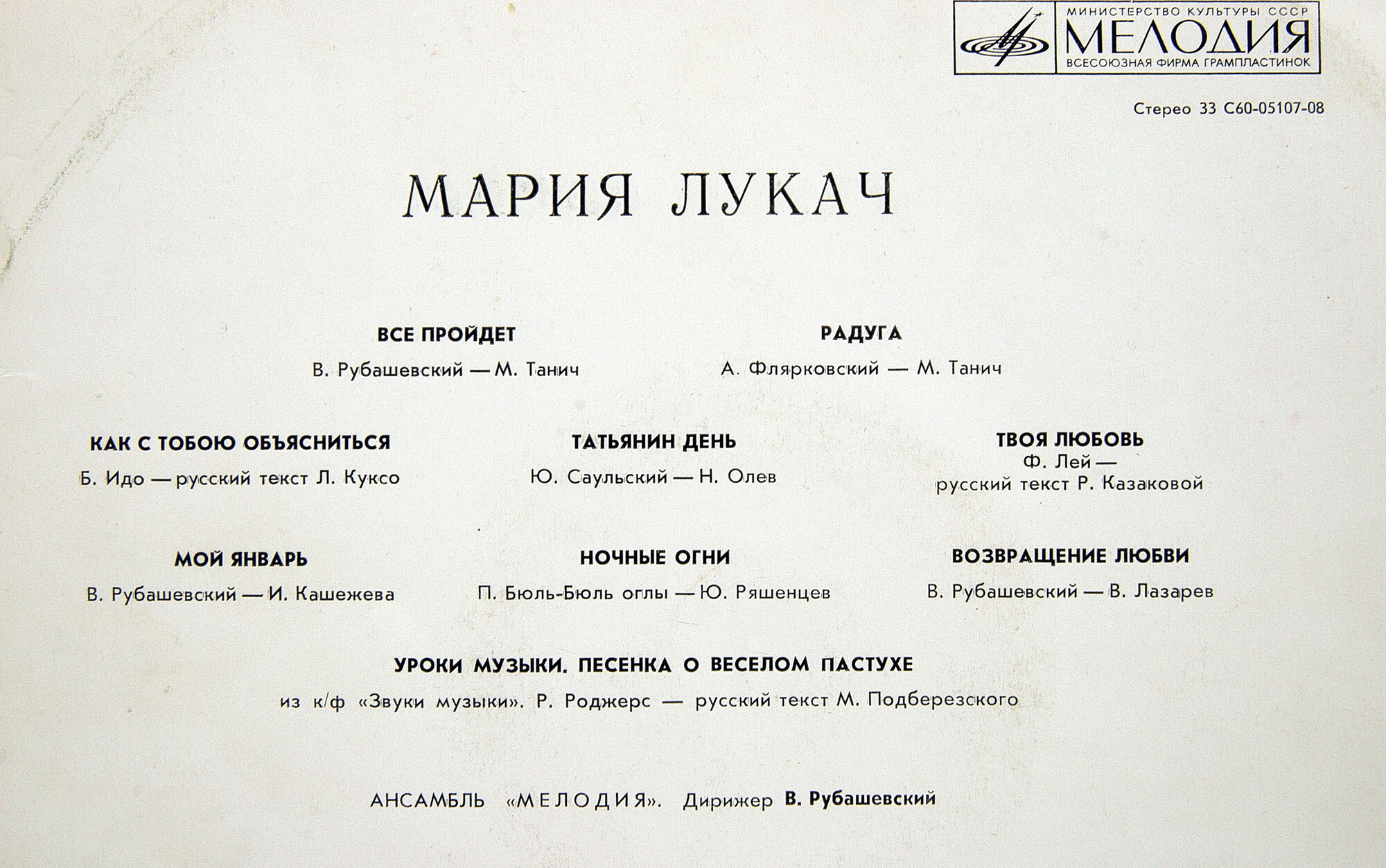 МИНИСТЕРСТВО КУЛЬТУРЫ СССР
МЕЛОДИЯ
ВСЕСОЮЗНАЯ ФИРМА ГРАМПЛАСТИНОК

Стерео 33 С60-05107-08

МАРИЯ ЛУКАЧ

ВСЕ ПРОЙДЕТ
В. Рубашевский — М. Танич

РАДУГА
А. Флярковский — М. Танич

КАК С ТОБОЮ ОБЪЯСНИТЬСЯ
Б. Идо — русский текст Л. Куксо

ТАТЬЯНИН ДЕНЬ
Ю. Саульский — Н. Олев

ТВОЯ ЛЮБОВЬ
Ф. Лей —
русский текст Р. Казаковой

МОЙ ЯНВАРЬ
В. Рубашевский — И. Кашежева

НОЧНЫЕ ОГНИ
П. Бюль-Бюль оглы — Ю. Ряшенцев

ВОЗВРАЩЕНИЕ ЛЮБВИ
В. Рубашевский — В. Лазарев

УРОКИ МУЗЫКИ. ПЕСЕНКА О ВЕСЕЛОМ ПАСТУХЕ
из к/ф «Звуки музыки». Р. Роджерс — русский текст М. Подберезского

АНСАМБЛЬ «МЕЛОДИЯ». Дирижер В. Рубашевский